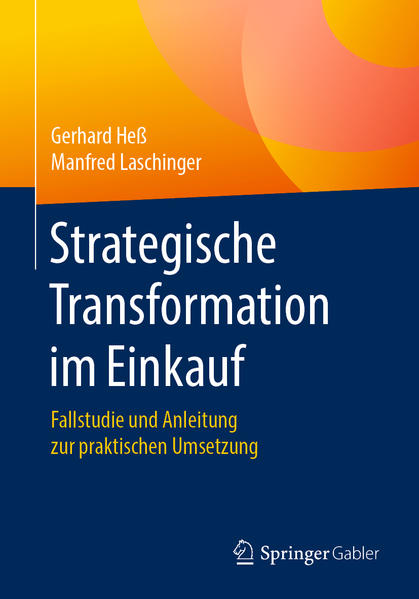 Gerhard Heß
Manfred Laschinger

Strategische Transformation im Einkauf

Fallstudie und Anleitung zur praktischen Umsetzung

Springer Gabler